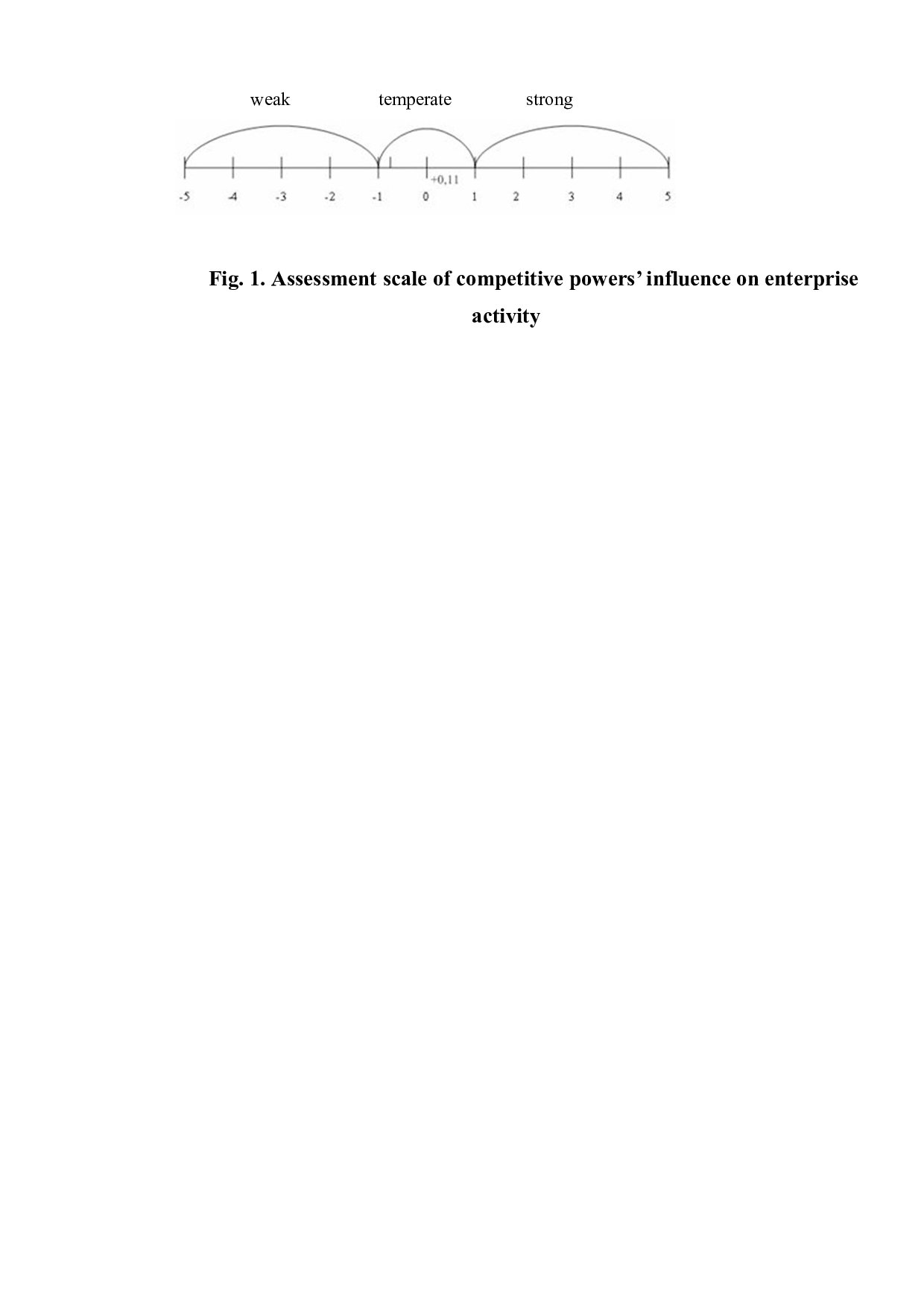 weak temperate strong

+0,11

-5 -4 -3 -2 -1 0 1 2 3 4 5

Fig. 1. Assessment scale of competitive powers' influence on enterprise activity